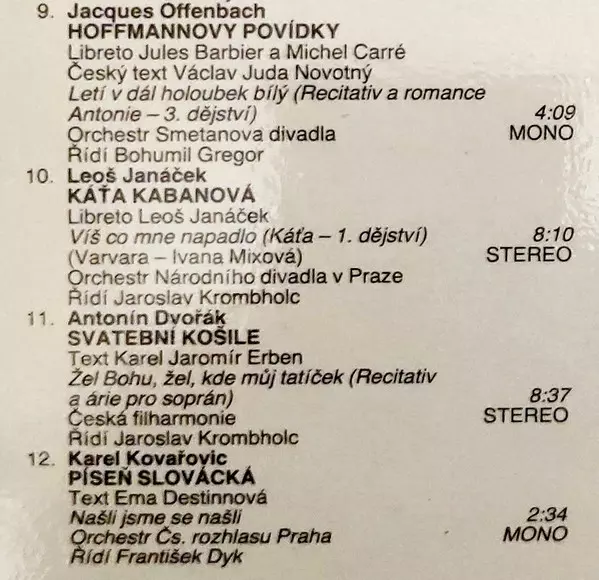 9. Jacques Offenbach
HOFFMANNOVY POVÍDKY
Libreto Jules Barbier a Michel Carré
Český text Václav Juda Novotný
Letí v dál holoubek bílý (Recitativ a romance Antonie – 3. dějství) 4:09
Orchestr Smetanova divadla MONO
Řídí Bohumil Gregor

10. Leoš Janáček
KÁŤA KABANOVÁ
Libreto Leoš Janáček
Víš co mne napadlo (Káťa – 1. dějství) 8:10
(Varvara – Ivana Mixová) STEREO
Orchestr Národního divadla v Praze
Řídí Jaroslav Krombholc

11. Antonín Dvořák
SVATEBNÍ KOŠILE
Text Karel Jaromír Erben
Žel Bohu, žel, kde můj tatíček (Recitativ a árie pro soprán) 8:37
Česká filharmonie STEREO
Řídí Jaroslav Krombholc

12. Karel Kovařovic
PÍSEŇ SLOVÁCKÁ
Text Ema Destinnová
Našli jsme se našli 2:34
Orchestr Čs. rozhlasu Praha MONO
Řídí František Dyk